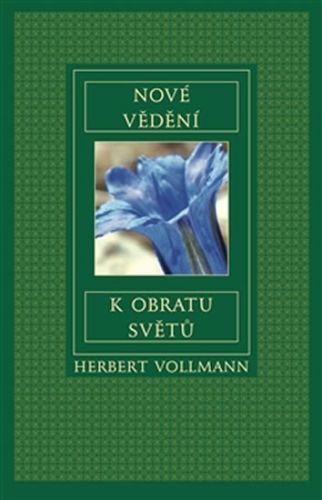 NOVÉ VĚDĚNÍ

K OBRATU SVĚTŮ

HERBERT VOLLMANN